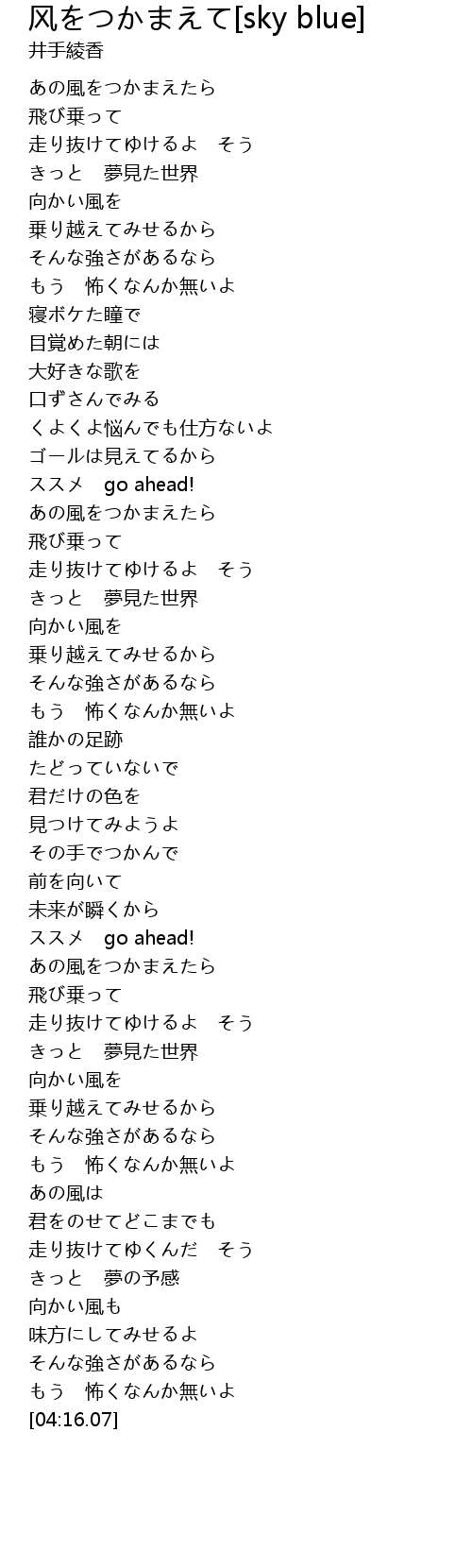 风をつかまえて[sky blue]
井手綾香

あの風をつかまえたら
飛び乗って
走り抜けてゆけるよ　そう
きっと　夢見た世界
向かい風を
乗り越えてみせるから
そんな強さがあるなら
もう　怖くなんか無いよ
寝ボケた瞳で
目覚めた朝には
大好きな歌を
口ずさんでみる
くよくよ悩んでも仕方ないよ
ゴールは見えてるから
ススメ　go ahead!
あの風をつかまえたら
飛び乗って
走り抜けてゆけるよ　そう
きっと　夢見た世界
向かい風を
乗り越えてみせるから
そんな強さがあるなら
もう　怖くなんか無いよ
誰かの足跡
たどっていないで
君だけの色を
見つけてみようよ
その手でつかんで
前を向いて
未来が瞬くから
ススメ　go ahead!
あの風をつかまえたら
飛び乗って
走り抜けてゆけるよ　そう
きっと　夢見た世界
向かい風を
乗り越えてみせるから
そんな強さがあるなら
もう　怖くなんか無いよ
あの風は
君をのせてどこまでも
走り抜けてゆくんだ　そう
きっと　夢の予感
向かい風も
味方にしてみせるよ
そんな強さがあるなら
もう　怖くなんか無いよ
[04:16.07]